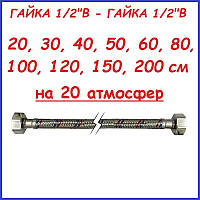 ГАЙКА 1/2"В - ГАЙКА 1/2"В

20, 30, 40, 50, 60, 80, 100, 120, 150, 200 см

на 20 атмосфер